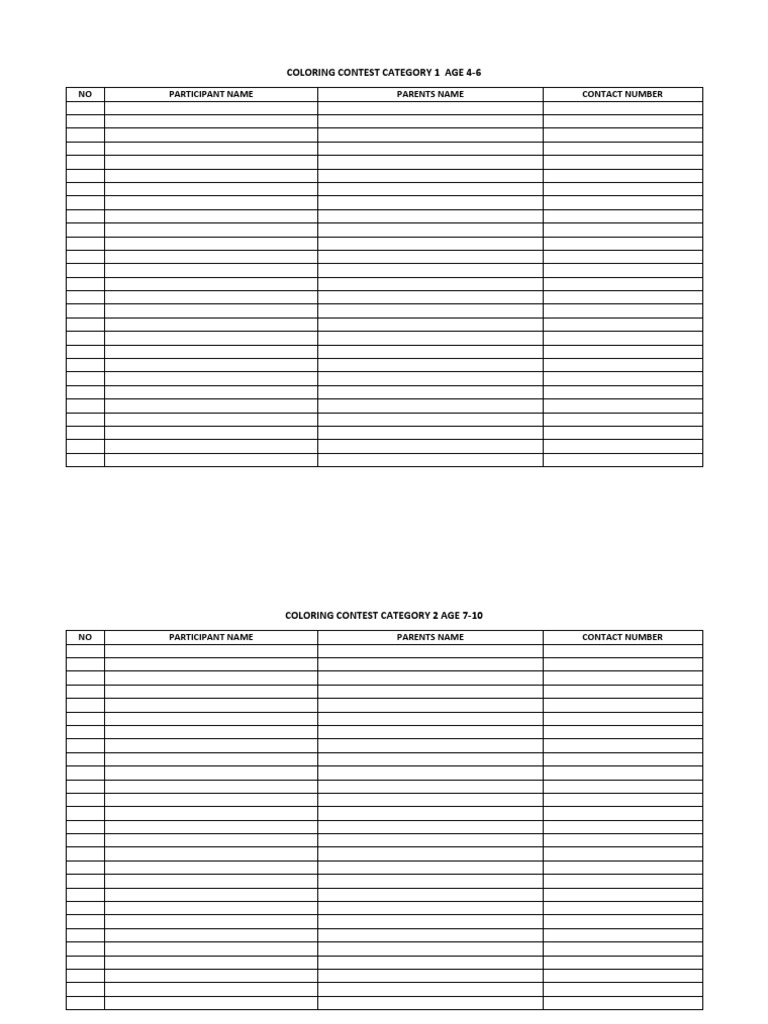 COLORING CONTEST CATEGORY 1 AGE 4-6

| NO | PARTICIPANT NAME | PARENTS NAME | CONTACT NUMBER |
|---|---|---|---|
| | | | |

COLORING CONTEST CATEGORY 2 AGE 7-10

| NO | PARTICIPANT NAME | PARENTS NAME | CONTACT NUMBER |
|---|---|---|---|
| | | | |